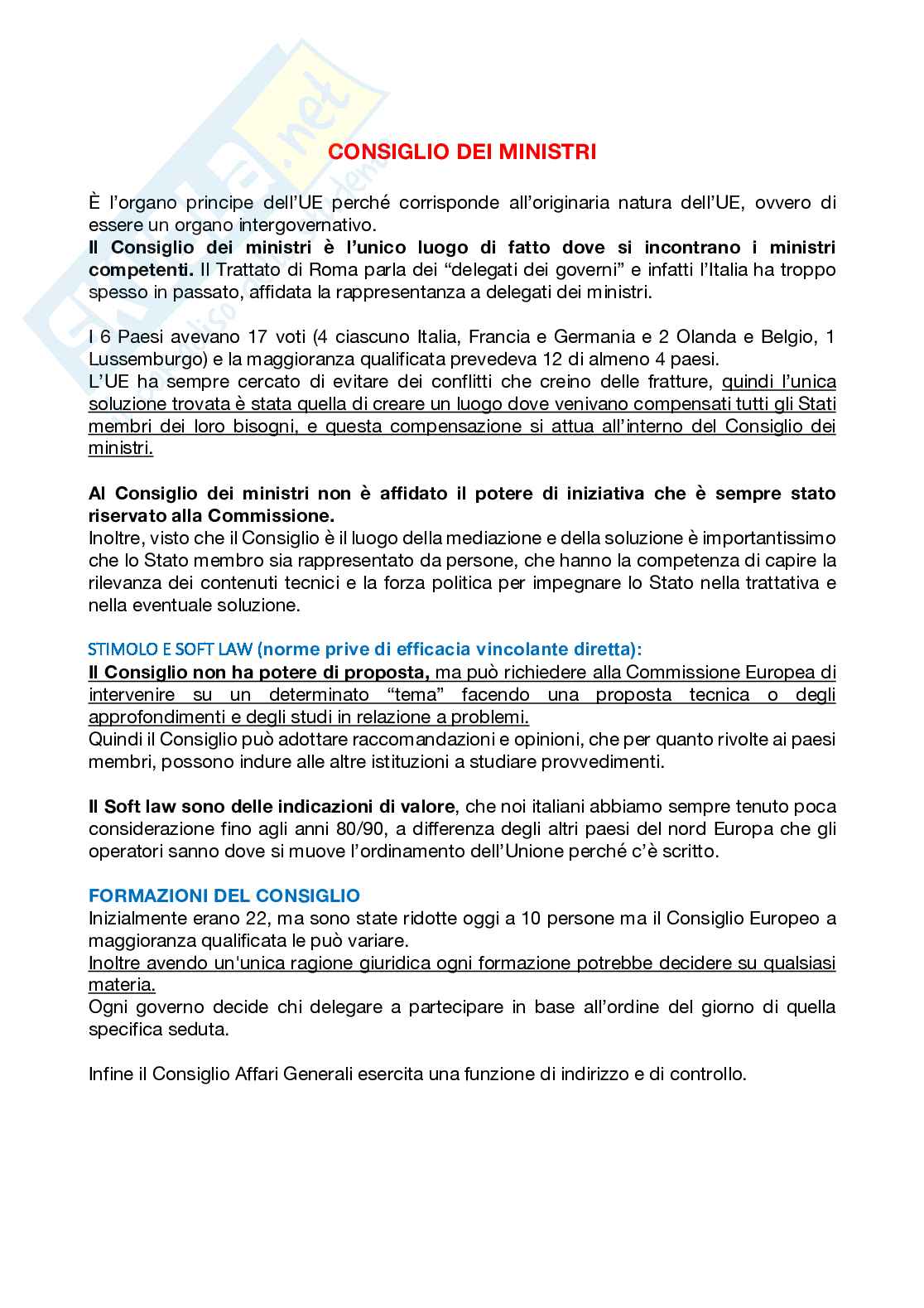 CONSIGLIO DEI MINISTRI

È l'organo principe dell'UE perché corrisponde all'originaria natura dell'UE, ovvero di essere un organo intergovernativo.
Il Consiglio dei ministri è l'unico luogo di fatto dove si incontrano i ministri competenti. Il Trattato di Roma parla dei "delegati dei governi" e infatti l'Italia ha troppo spesso in passato, affidata la rappresentanza a delegati dei ministri.

I 6 Paesi avevano 17 voti (4 ciascuno Italia, Francia e Germania e 2 Olanda e Belgio, 1 Lussemburgo) e la maggioranza qualificata prevedeva 12 di almeno 4 paesi.
L'UE ha sempre cercato di evitare dei conflitti che creino delle fratture, quindi l'unica soluzione trovata è stata quella di creare un luogo dove venivano compensati tutti gli Stati membri dei loro bisogni, e questa compensazione si attua all'interno del Consiglio dei ministri.

Al Consiglio dei ministri non è affidato il potere di iniziativa che è sempre stato riservato alla Commissione.
Inoltre, visto che il Consiglio è il luogo della mediazione e della soluzione è importantissimo che lo Stato membro sia rappresentato da persone, che hanno la competenza di capire la rilevanza dei contenuti tecnici e la forza politica per impegnare lo Stato nella trattativa e nella eventuale soluzione.

STIMOLO E SOFT LAW (norme prive di efficacia vincolante diretta):
Il Consiglio non ha potere di proposta, ma può richiedere alla Commissione Europea di intervenire su un determinato "tema" facendo una proposta tecnica o degli approfondimenti e degli studi in relazione a problemi.
Quindi il Consiglio può adottare raccomandazioni e opinioni, che per quanto rivolte ai paesi membri, possono indure alle altre istituzioni a studiare provvedimenti.

Il Soft law sono delle indicazioni di valore, che noi italiani abbiamo sempre tenuto poca considerazione fino agli anni 80/90, a differenza degli altri paesi del nord Europa che gli operatori sanno dove si muove l'ordinamento dell'Unione perché c'è scritto.

FORMAZIONI DEL CONSIGLIO
Inizialmente erano 22, ma sono state ridotte oggi a 10 persone ma il Consiglio Europeo a maggioranza qualificata le può variare.
Inoltre avendo un'unica ragione giuridica ogni formazione potrebbe decidere su qualsiasi materia.
Ogni governo decide chi delegare a partecipare in base all'ordine del giorno di quella specifica seduta.

Infine il Consiglio Affari Generali esercita una funzione di indirizzo e di controllo.